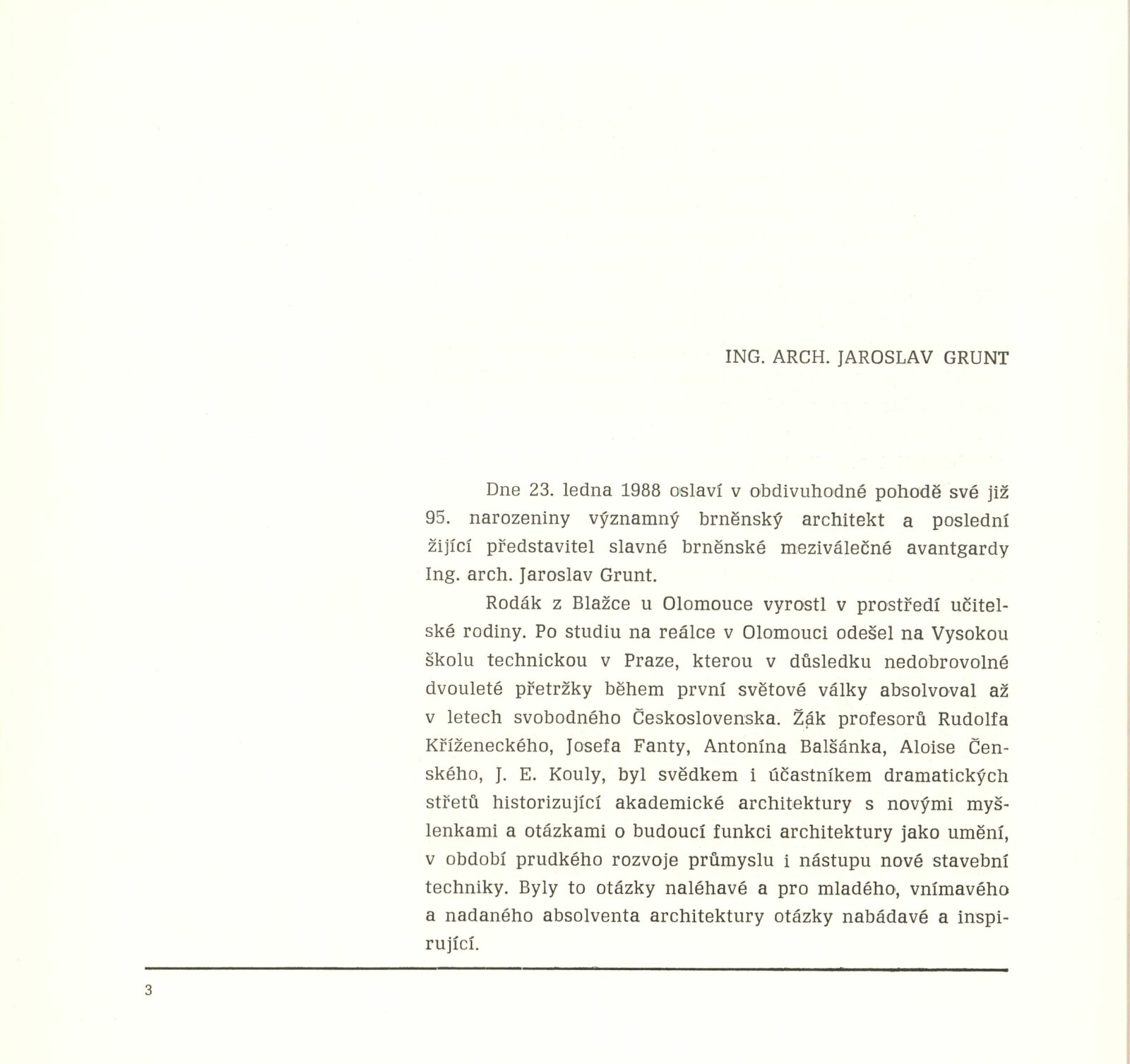 ING. ARCH. JAROSLAV GRUNT

Dne 23. ledna 1988 oslaví v obdivuhodné pohodě své již 95. narozeniny významný brněnský architekt a poslední žijící představitel slavné brněnské meziválečné avantgardy Ing. arch. Jaroslav Grunt.

Rodák z Blažce u Olomouce vyrostl v prostředí učitelské rodiny. Po studiu na reálce v Olomouci odešel na Vysokou školu technickou v Praze, kterou v důsledku nedobrovolné dvouleté přetržky během první světové války absolvoval až v letech svobodného Československa. Žák profesorů Rudolfa Kříženeckého, Josefa Fanty, Antonína Balšánka, Aloise Čenského, J. E. Kouly, byl svědkem i účastníkem dramatických střetů historizující akademické architektury s novými myšlenkami a otázkami o budoucí funkci architektury jako umění, v období prudkého rozvoje průmyslu i nástupu nové stavební techniky. Byly to otázky naléhavé a pro mladého, vnímavého a nadaného absolventa architektury otázky nabádavé a inspirující.

3